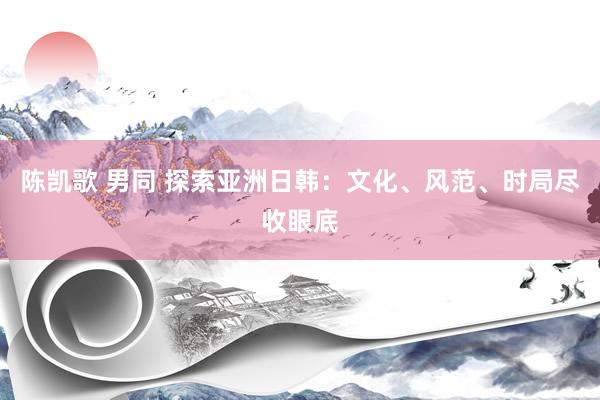 陈凯歌 男同 探索亚洲日韩：文化、风范、时局尽收眼底